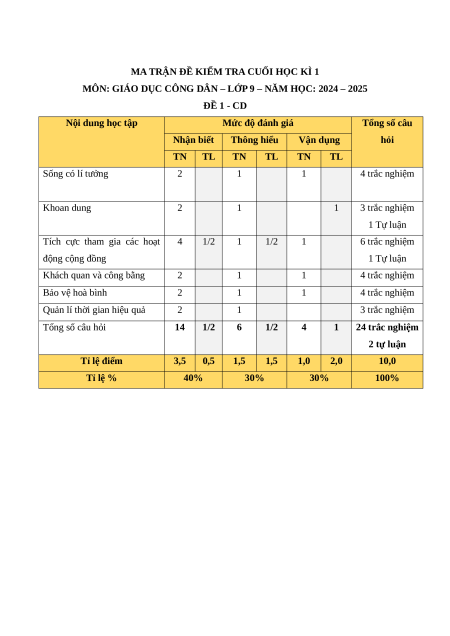 MA TRẬN ĐỀ KIỂM TRA CUỐI HỌC KÌ 1
MÔN: GIÁO DỤC CÔNG DÂN – LỚP 9 – NĂM HỌC: 2024 – 2025
ĐỀ 1 - CD

| Nội dung học tập | Mức độ đánh giá | | | | | | Tổng số câu hỏi |
|---|---|---|---|---|---|---|---|
| | Nhận biết | | Thông hiểu | | Vận dụng | | |
| | TN | TL | TN | TL | TN | TL | |
| Sống có lí tưởng | 2 | | 1 | | 1 | | 4 trắc nghiệm |
| Khoan dung | 2 | | 1 | | | 1 | 3 trắc nghiệm 1 Tự luận |
| Tích cực tham gia các hoạt động cộng đồng | 4 | 1/2 | 1 | 1/2 | 1 | | 6 trắc nghiệm 1 Tự luận |
| Khách quan và công bằng | 2 | | 1 | | 1 | | 4 trắc nghiệm |
| Bảo vệ hoà bình | 2 | | 1 | | 1 | | 4 trắc nghiệm |
| Quản lí thời gian hiệu quả | 2 | | 1 | | | | 3 trắc nghiệm |
| Tổng số câu hỏi | 14 | 1/2 | 6 | 1/2 | 4 | 1 | 24 trắc nghiệm 2 tự luận |
| Tỉ lệ điểm | 3,5 | 0,5 | 1,5 | 1,5 | 1,0 | 2,0 | 10,0 |
| Tỉ lệ % | 40% | | 30% | | 30% | | 100% |